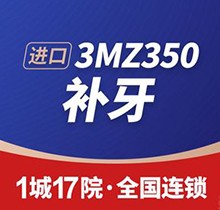 进口 3MZ350
补牙

1城17院·全国连锁